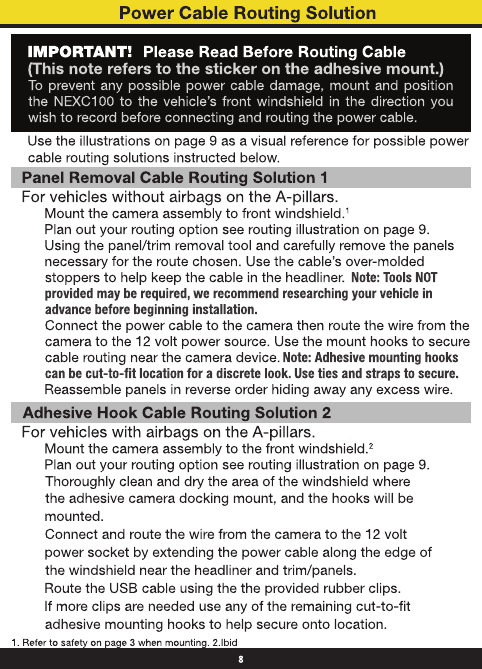 Power Cable Routing Solution

IMPORTANT! Please Read Before Routing Cable
(This note refers to the sticker on the adhesive mount.)
To prevent any possible power cable damage, mount and position the NEXC100 to the vehicle's front windshield in the direction you wish to record before connecting and routing the power cable.

Use the illustrations on page 9 as a visual reference for possible power cable routing solutions instructed below.

Panel Removal Cable Routing Solution 1

For vehicles without airbags on the A-pillars.

Mount the camera assembly to front windshield.$^1$

Plan out your routing option see routing illustration on page 9.

Using the panel/trim removal tool and carefully remove the panels necessary for the route chosen. Use the cable's over-molded stoppers to help keep the cable in the headliner. Note: Tools NOT provided may be required, we recommend researching your vehicle in advance before beginning installation.

Connect the power cable to the camera then route the wire from the camera to the 12 volt power source. Use the mount hooks to secure cable routing near the camera device. Note: Adhesive mounting hooks can be cut-to-fit location for a discrete look. Use ties and straps to secure.

Reassemble panels in reverse order hiding away any excess wire.

Adhesive Hook Cable Routing Solution 2

For vehicles with airbags on the A-pillars.

Mount the camera assembly to the front windshield.$^2$

Plan out your routing option see routing illustration on page 9.

Thoroughly clean and dry the area of the windshield where the adhesive camera docking mount, and the hooks will be mounted.

Connect and route the wire from the camera to the 12 volt power socket by extending the power cable along the edge of the windshield near the headliner and trim/panels.

Route the USB cable using the the provided rubber clips.

If more clips are needed use any of the remaining cut-to-fit adhesive mounting hooks to help secure onto location.

1. Refer to safety on page 3 when mounting. 2.Ibid

8